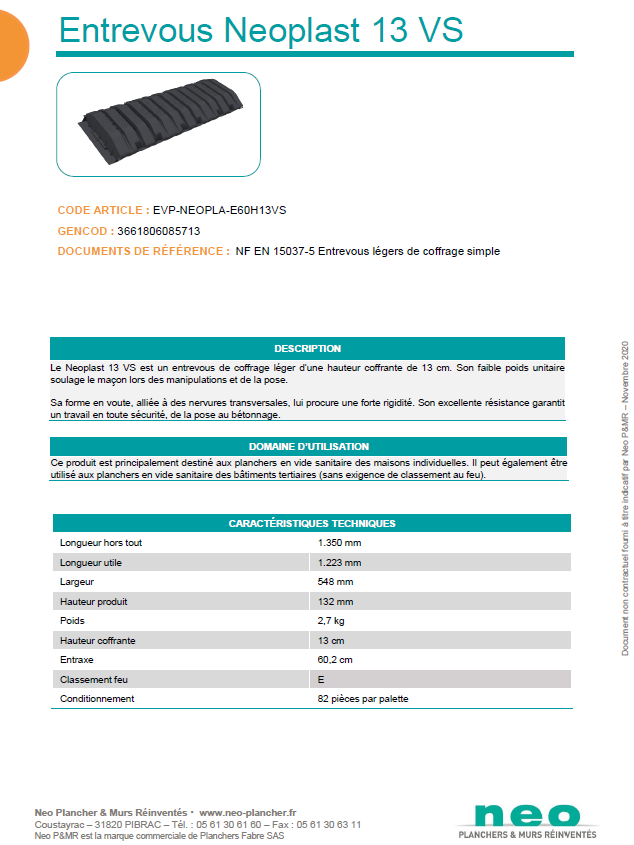 Entrevous Neoplast 13 VS

CODE ARTICLE : EVP-NEOPLA-E60H13VS

GENCOD : 3661806085713

DOCUMENTS DE RÉFÉRENCE : NF EN 15037-5 Entrevous légers de coffrage simple

DESCRIPTION

Le Neoplast 13 VS est un entrevous de coffrage léger d'une hauteur coffrante de 13 cm. Son faible poids unitaire soulage le maçon lors des manipulations et de la pose.

Sa forme en voute, alliée à des nervures transversales, lui procure une forte rigidité. Son excellente résistance garantit un travail en toute sécurité, de la pose au bétonnage.

DOMAINE D'UTILISATION

Ce produit est principalement destiné aux planchers en vide sanitaire des maisons individuelles. Il peut également être utilisé aux planchers en vide sanitaire des bâtiments tertiaires (sans exigence de classement au feu).

| CARACTÉRISTIQUES TECHNIQUES | |
|---|---|
| Longueur hors tout | 1.350 mm |
| Longueur utile | 1.223 mm |
| Largeur | 548 mm |
| Hauteur produit | 132 mm |
| Poids | 2,7 kg |
| Hauteur coffrante | 13 cm |
| Entraxe | 60,2 cm |
| Classement feu | E |
| Conditionnement | 82 pièces par palette |

Document non contractuel fourni à titre indicatif par Neo P&MR – Novembre 2020

Neo Plancher & Murs Réinventés • www.neo-plancher.fr
Coustayrac – 31820 PIBRAC – Tél. : 05 61 30 61 60 – Fax : 05 61 30 63 11
Neo P&MR est la marque commerciale de Planchers Fabre SAS

neo
PLANCHERS & MURS RÉINVENTÉS